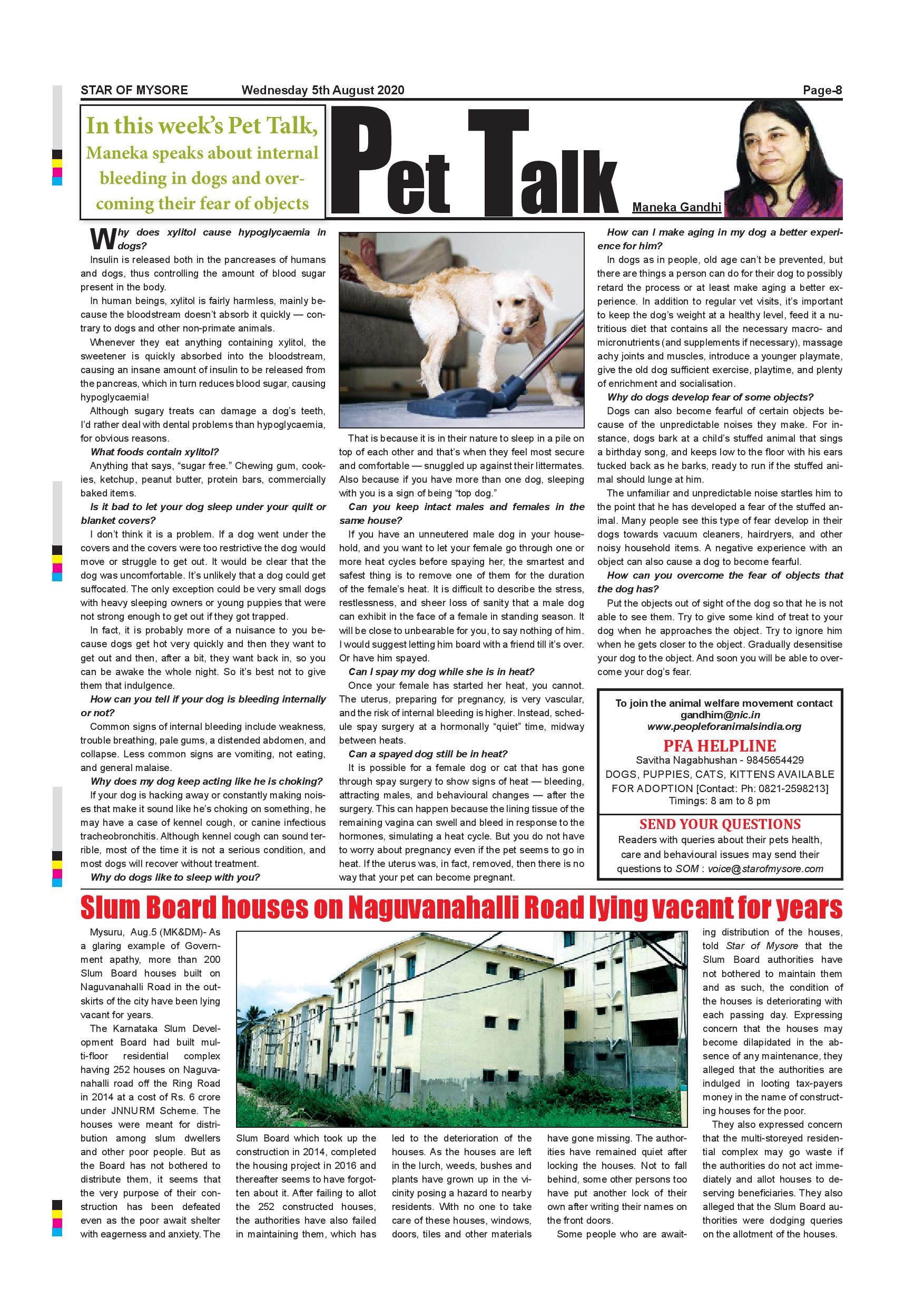 STAR OF MYSORE Wednesday 5th August 2020 Page-8

In this week's Pet Talk, Maneka speaks about internal bleeding in dogs and overcoming their fear of objects

Pet Talk

Maneka Gandhi

Why does xylitol cause hypoglycaemia in dogs?

Insulin is released both in the pancreases of humans and dogs, thus controlling the amount of blood sugar present in the body.

In human beings, xylitol is fairly harmless, mainly because the bloodstream doesn't absorb it quickly — contrary to dogs and other non-primate animals.

Whenever they eat anything containing xylitol, the sweetener is quickly absorbed into the bloodstream, causing an insane amount of insulin to be released from the pancreas, which in turn reduces blood sugar, causing hypoglycaemia!

Although sugary treats can damage a dog's teeth, I'd rather deal with dental problems than hypoglycaemia, for obvious reasons.

What foods contain xylitol?

Anything that says, "sugar free." Chewing gum, cookies, ketchup, peanut butter, protein bars, commercially baked items.

Is it bad to let your dog sleep under your quilt or blanket covers?

I don't think it is a problem. If a dog went under the covers and the covers were too restrictive the dog would move or struggle to get out. It would be clear that the dog was uncomfortable. It's unlikely that a dog could get suffocated. The only exception could be very small dogs with heavy sleeping owners or young puppies that were not strong enough to get out if they got trapped.

In fact, it is probably more of a nuisance to you because dogs get hot very quickly and then they want to get out and then, after a bit, they want back in, so you can be awake the whole night. So it's best not to give them that indulgence.

How can you tell if your dog is bleeding internally or not?

Common signs of internal bleeding include weakness, trouble breathing, pale gums, a distended abdomen, and collapse. Less common signs are vomiting, not eating, and general malaise.

Why does my dog keep acting like he is choking?

If your dog is hacking away or constantly making noises that make it sound like he's choking on something, he may have a case of kennel cough, or canine infectious tracheobronchitis. Although kennel cough can sound terrible, most of the time it is not a serious condition, and most dogs will recover without treatment.

Why do dogs like to sleep with you?

That is because it is in their nature to sleep in a pile on top of each other and that's when they feel most secure and comfortable — snuggled up against their littermates. Also because if you have more than one dog, sleeping with you is a sign of being "top dog."

Can you keep intact males and females in the same house?

If you have an unneutered male dog in your household, and you want to let your female go through one or more heat cycles before spaying her, the smartest and safest thing is to remove one of them for the duration of the female's heat. It is difficult to describe the stress, restlessness, and sheer loss of sanity that a male dog can exhibit in the face of a female in standing season. It will be close to unbearable for you, to say nothing of him. I would suggest letting him board with a friend till it's over. Or have him spayed.

Can I spay my dog while she is in heat?

Once your female has started her heat, you cannot. The uterus, preparing for pregnancy, is very vascular, and the risk of internal bleeding is higher. Instead, schedule spay surgery at a hormonally "quiet" time, midway between heats.

Can a spayed dog still be in heat?

It is possible for a female dog or cat that has gone through spay surgery to show signs of heat — bleeding, attracting males, and behavioural changes — after the surgery. This can happen because the lining tissue of the remaining vagina can swell and bleed in response to the hormones, simulating a heat cycle. But you do not have to worry about pregnancy even if the pet seems to go in heat. If the uterus was, in fact, removed, then there is no way that your pet can become pregnant.

How can I make aging in my dog a better experience for him?

In dogs as in people, old age can't be prevented, but there are things a person can do for their dog to possibly retard the process or at least make aging a better experience. In addition to regular vet visits, it's important to keep the dog's weight at a healthy level, feed it a nutritious diet that contains all the necessary macro- and micronutrients (and supplements if necessary), massage achy joints and muscles, introduce a younger playmate, give the old dog sufficient exercise, playtime, and plenty of enrichment and socialisation.

Why do dogs develop fear of some objects?

Dogs can also become fearful of certain objects because of the unpredictable noises they make. For instance, dogs bark at a child's stuffed animal that sings a birthday song, and keeps low to the floor with his ears tucked back as he barks, ready to run if the stuffed animal should lunge at him.

The unfamiliar and unpredictable noise startles him to the point that he has developed a fear of the stuffed animal. Many people see this type of fear develop in their dogs towards vacuum cleaners, hairdryers, and other noisy household items. A negative experience with an object can also cause a dog to become fearful.

How can you overcome the fear of objects that the dog has?

Put the objects out of sight of the dog so that he is not able to see them. Try to give some kind of treat to your dog when he approaches the object. Try to ignore him when he gets closer to the object. Gradually desensitise your dog to the object. And soon you will be able to overcome your dog's fear.

To join the animal welfare movement contact gandhim@nic.in www.peopleforanimalsindia.org

PFA HELPLINE
Savitha Nagabhushan - 9845654429
DOGS, PUPPIES, CATS, KITTENS AVAILABLE FOR ADOPTION [Contact: Ph: 0821-2598213]
Timings: 8 am to 8 pm

SEND YOUR QUESTIONS
Readers with queries about their pets health, care and behavioural issues may send their questions to SOM : voice@starofmysore.com

Slum Board houses on Naguvanahalli Road lying vacant for years

Mysuru, Aug.5 (MK&DM)- As a glaring example of Government apathy, more than 200 Slum Board houses built on Naguvanahalli Road in the outskirts of the city have been lying vacant for years.

The Karnataka Slum Development Board had built multi-floor residential complex having 252 houses on Naguvanahalli road off the Ring Road in 2014 at a cost of Rs. 6 crore under JNNURM Scheme. The houses were meant for distribution among slum dwellers and other poor people. But as the Board has not bothered to distribute them, it seems that the very purpose of their construction has been defeated even as the poor await shelter with eagerness and anxiety. The Slum Board which took up the construction in 2014, completed the housing project in 2016 and thereafter seems to have forgotten about it. After failing to allot the 252 constructed houses, the authorities have also failed in maintaining them, which has led to the deterioration of the houses. As the houses are left in the lurch, weeds, bushes and plants have grown up in the vicinity posing a hazard to nearby residents. With no one to take care of these houses, windows, doors, tiles and other materials have gone missing. The authorities have remained quiet after locking the houses. Not to fall behind, some other persons too have put another lock of their own after writing their names on the front doors.

Some people who are awaiting distribution of the houses, told Star of Mysore that the Slum Board authorities have not bothered to maintain them and as such, the condition of the houses is deteriorating with each passing day. Expressing concern that the houses may become dilapidated in the absence of any maintenance, they alleged that the authorities are indulged in looting tax-payers money in the name of constructing houses for the poor.

They also expressed concern that the multi-storeyed residential complex may go waste if the authorities do not act immediately and allot houses to deserving beneficiaries. They also alleged that the Slum Board authorities were dodging queries on the allotment of the houses.